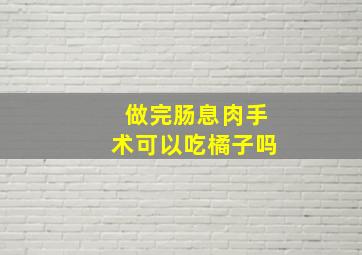 做完肠息肉手术可以吃橘子吗